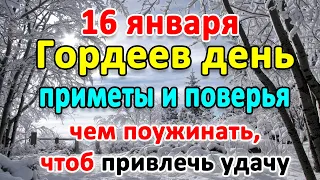 16 января
Гордеев день
приметы и поверья
чем поужинать,
чтоб привлечь удачу